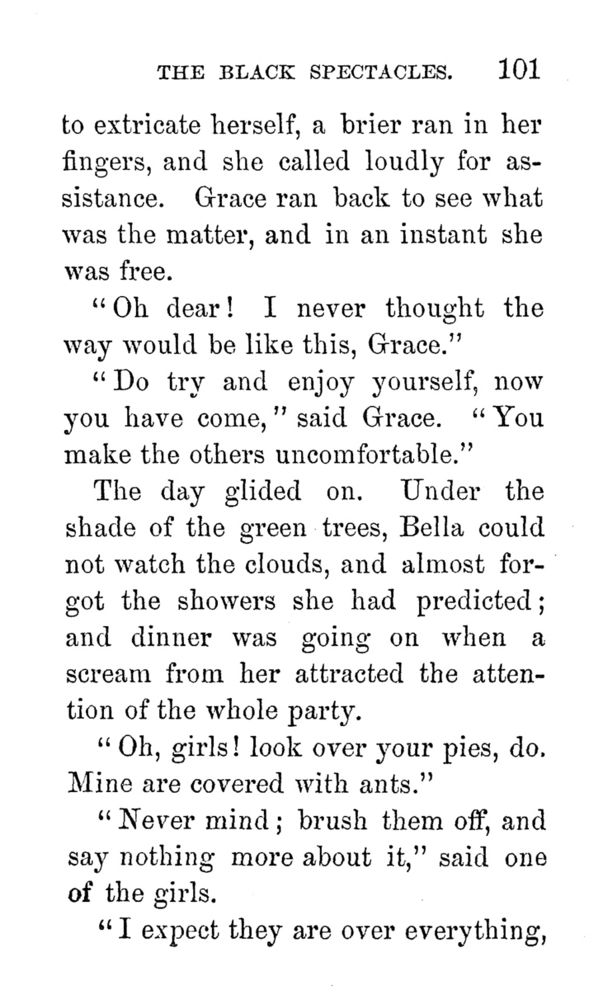 THE BLACK SPECTACLES. 101

to extricate herself, a brier ran in her fingers, and she called loudly for assistance. Grace ran back to see what was the matter, and in an instant she was free.

"Oh dear! I never thought the way would be like this, Grace."

"Do try and enjoy yourself, now you have come," said Grace. "You make the others uncomfortable."

The day glided on. Under the shade of the green trees, Bella could not watch the clouds, and almost forgot the showers she had predicted; and dinner was going on when a scream from her attracted the attention of the whole party.

"Oh, girls! look over your pies, do. Mine are covered with ants."

"Never mind; brush them off, and say nothing more about it," said one of the girls.

"I expect they are over everything,